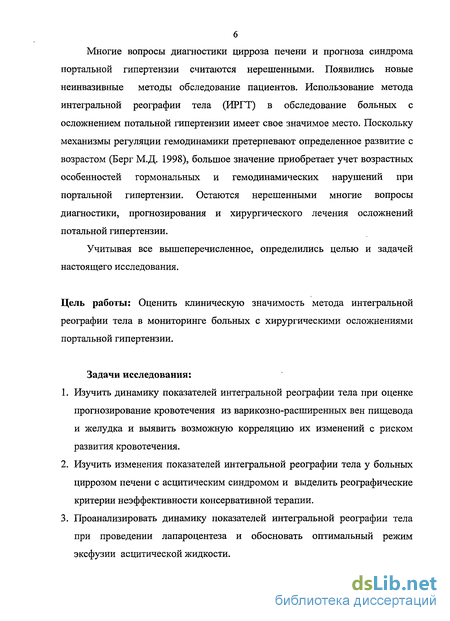 6

Многие вопросы диагностики цирроза печени и прогноза синдрома портальной гипертензии считаются нерешенными. Появились новые неинвазивные методы обследование пациентов. Использование метода интегральной реографии тела (ИРГТ) в обследование больных с осложнением потальной гипертензии имеет свое значимое место. Поскольку механизмы регуляции гемодинамики претерпевают определенное развитие с возрастом (Берг М.Д. 1998), большое значение приобретает учет возрастных особенностей гормональных и гемодинамических нарушений при портальной гипертензии. Остаются нерешенными многие вопросы диагностики, прогнозирования и хирургического лечения осложнений потальной гипертензии.

Учитывая все вышеперечисленное, определились целью и задачей настоящего исследования.

Цель работы: Оценить клиническую значимость метода интегральной реографии тела в мониторинге больных с хирургическими осложнениями портальной гипертензии.

Задачи исследования:

1. Изучить динамику показателей интегральной реографии тела при оценке прогнозирование кровотечения из варикозно-расширенных вен пищевода и желудка и выявить возможную корреляцию их изменений с риском развития кровотечения.
2. Изучить изменения показателей интегральной реографии тела у больных циррозом печени с асцитическим синдромом и выделить реографические критерии неэффективности консервативной терапии.
3. Проанализировать динамику показателей интегральной реографии тела при проведении лапароцентеза и обосновать оптимальный режим эксфузии асцитической жидкости.

dsLib.net
библиотека диссертаций